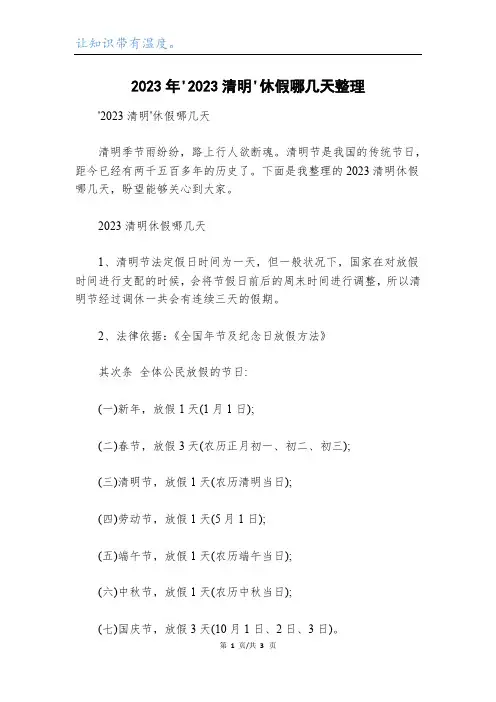 让知识带有温度。

2023年'2023清明'休假哪几天整理

'2023清明'休假哪几天

清明季节雨纷纷，路上行人欲断魂。清明节是我国的传统节日，距今已经有两千五百多年的历史了。下面是我整理的2023清明休假哪几天，盼望能够关心到大家。

2023清明休假哪几天

1、清明节法定假日时间为一天，但一般状况下，国家在对放假时间进行支配的时候，会将节假日前后的周末时间进行调整，所以清明节经过调休一共会有连续三天的假期。

2、法律依据：《全国年节及纪念日放假方法》

其次条 全体公民放假的节日：

(一)新年，放假1天(1月1日);

(二)春节，放假3天(农历正月初一、初二、初三);

(三)清明节，放假1天(农历清明当日);

(四)劳动节，放假1天(5月1日);

(五)端午节，放假1天(农历端午当日);

(六)中秋节，放假1天(农历中秋当日);

(七)国庆节，放假3天(10月1日、2日、3日)。

第 1 页/共 3 页